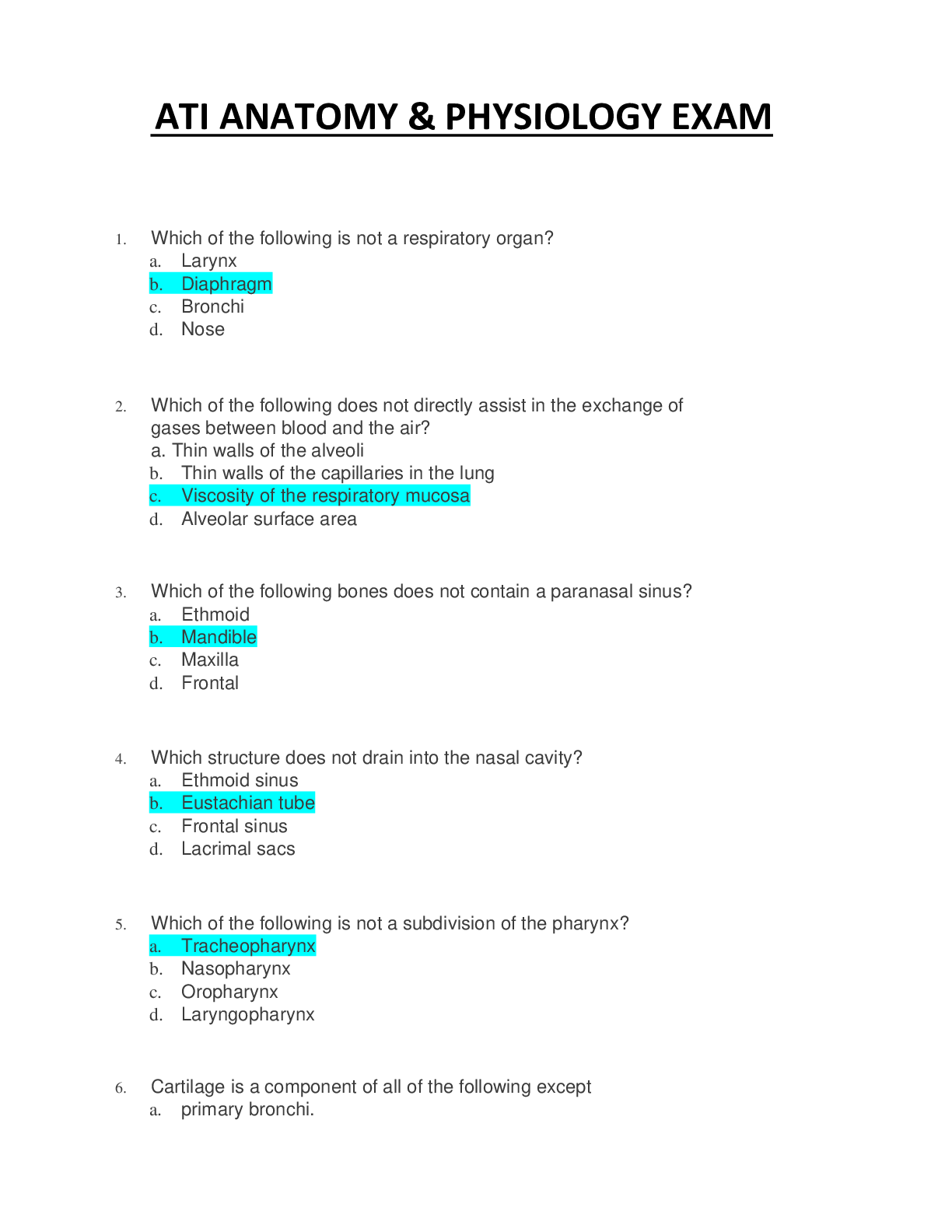 ATI ANATOMY & PHYSIOLOGY EXAM

1. Which of the following is not a respiratory organ?
a. Larynx
b. Diaphragm
c. Bronchi
d. Nose

2. Which of the following does not directly assist in the exchange of gases between blood and the air?
a. Thin walls of the alveoli
b. Thin walls of the capillaries in the lung
c. Viscosity of the respiratory mucosa
d. Alveolar surface area

3. Which of the following bones does not contain a paranasal sinus?
a. Ethmoid
b. Mandible
c. Maxilla
d. Frontal

4. Which structure does not drain into the nasal cavity?
a. Ethmoid sinus
b. Eustachian tube
c. Frontal sinus
d. Lacrimal sacs

5. Which of the following is not a subdivision of the pharynx?
a. Tracheopharynx
b. Nasopharynx
c. Oropharynx
d. Laryngopharynx

6. Cartilage is a component of all of the following except
a. primary bronchi.